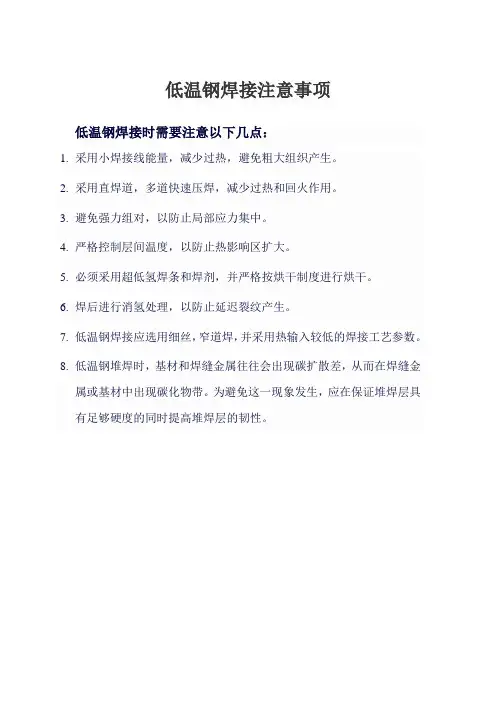 低温钢焊接注意事项

低温钢焊接时需要注意以下几点：

1. 采用小焊接线能量，减少过热，避免粗大组织产生。

2. 采用直焊道，多道快速压焊，减少过热和回火作用。

3. 避免强力组对，以防止局部应力集中。

4. 严格控制层间温度，以防止热影响区扩大。

5. 必须采用超低氢焊条和焊剂，并严格按烘干制度进行烘干。

6. 焊后进行消氢处理，以防止延迟裂纹产生。

7. 低温钢焊接应选用细丝，窄道焊，并采用热输入较低的焊接工艺参数。

8. 低温钢堆焊时，基材和焊缝金属往往会出现碳扩散差，从而在焊缝金属或基材中出现碳化物带。为避免这一现象发生，应在保证堆焊层具有足够硬度的同时提高堆焊层的韧性。